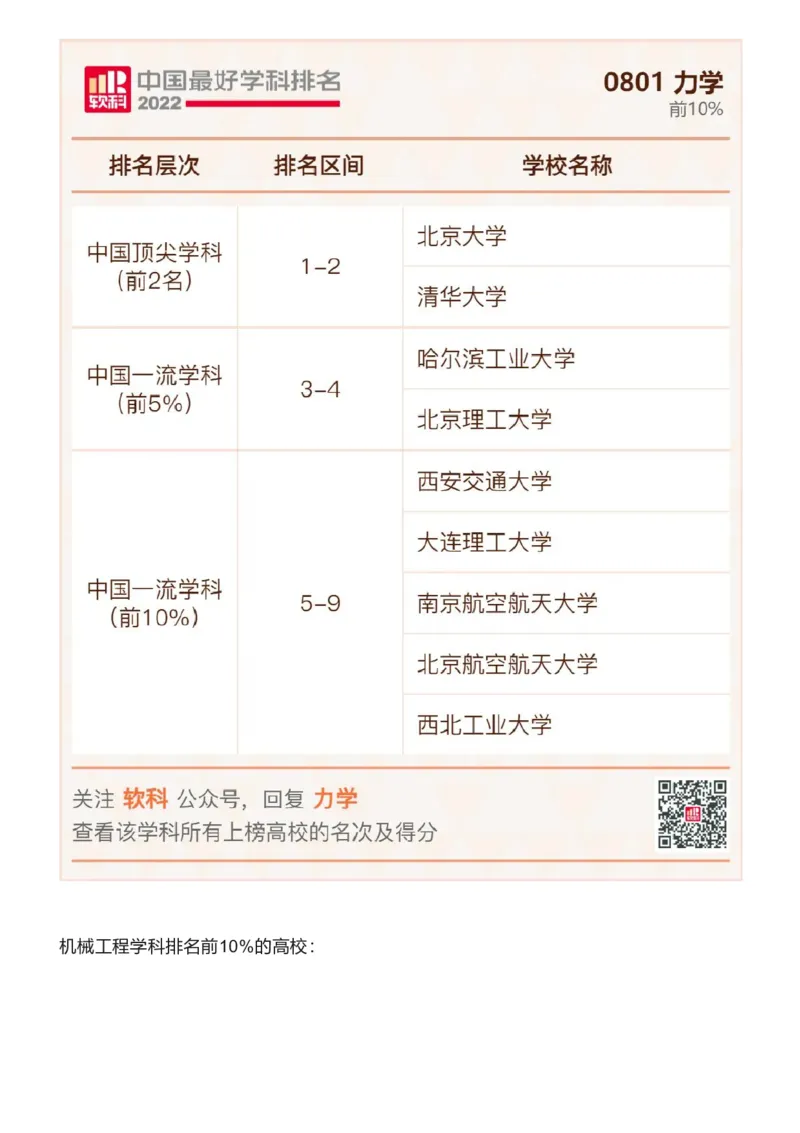 软科 中国最好学科排名 2022

0801 力学
前10%

| 排名层次 | 排名区间 | 学校名称 |
|---|---|---|
| 中国顶尖学科（前2名） | 1-2 | 北京大学 |
| | | 清华大学 |
| 中国一流学科（前5%） | 3-4 | 哈尔滨工业大学 |
| | | 北京理工大学 |
| 中国一流学科（前10%） | 5-9 | 西安交通大学 |
| | | 大连理工大学 |
| | | 南京航空航天大学 |
| | | 北京航空航天大学 |
| | | 西北工业大学 |

关注 软科 公众号，回复 力学
查看该学科所有上榜高校的名次及得分

机械工程学科排名前10%的高校：